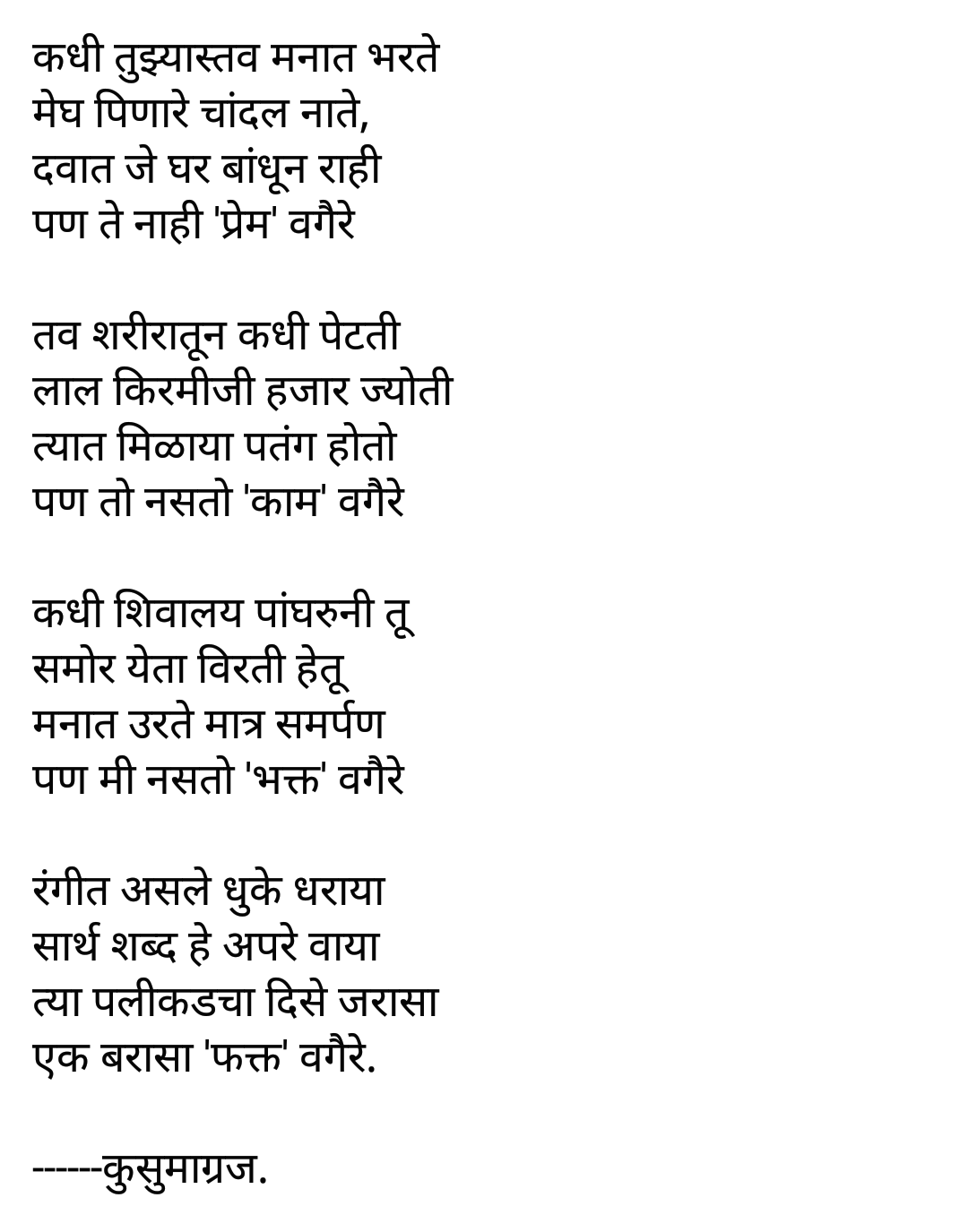 कधी तुझ्यास्तव मनात भरते
मेघ पिणारे चांदल नाते,
दवात जे घर बांधून राही
पण ते नाही 'प्रेम' वगैरे

तव शरीरातून कधी पेटती
लाल किरमीजी हजार ज्योती
त्यात मिळाया पतंग होतो
पण तो नसतो 'काम' वगैरे

कधी शिवालय पांघरुनी तू
समोर येता विरती हेतू
मनात उरते मात्र समर्पण
पण मी नसतो 'भक्त' वगैरे

रंगीत असले धुके धराया
सार्थ शब्द हे अपरे वाया
त्या पलीकडचा दिसे जरासा
एक बरासा 'फक्त' वगैरे.

------कुसुमाग्रज.